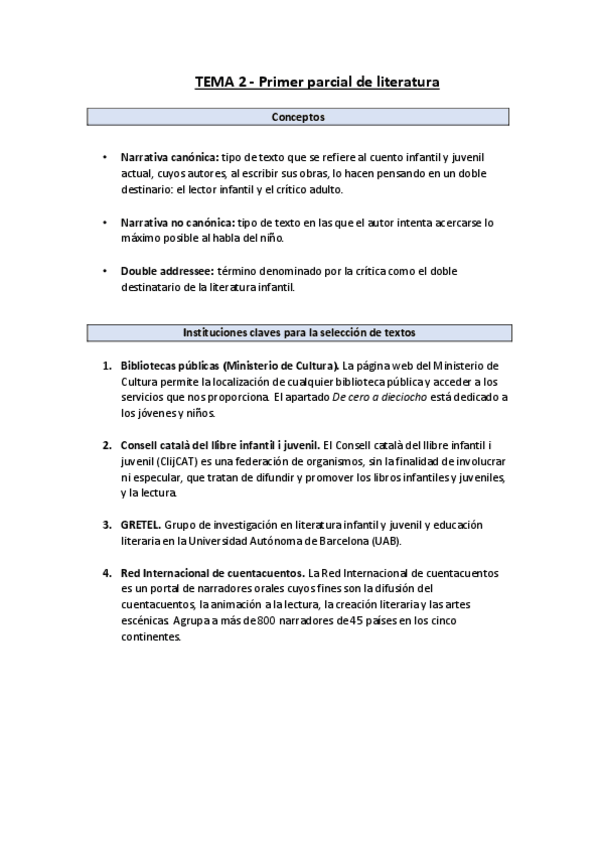 TEMA 2 - Primer parcial de literatura

Conceptos

• Narrativa canónica: tipo de texto que se refiere al cuento infantil y juvenil actual, cuyos autores, al escribir sus obras, lo hacen pensando en un doble destinario: el lector infantil y el crítico adulto.

• Narrativa no canónica: tipo de texto en las que el autor intenta acercarse lo máximo posible al habla del niño.

• Double addressee: término denominado por la crítica como el doble destinatario de la literatura infantil.

Instituciones claves para la selección de textos

1. Bibliotecas públicas (Ministerio de Cultura). La página web del Ministerio de Cultura permite la localización de cualquier biblioteca pública y acceder a los servicios que nos proporciona. El apartado De cero a dieciocho está dedicado a los jóvenes y niños.

2. Consell català del llibre infantil i juvenil. El Consell català del llibre infantil i juvenil (ClijCAT) es una federación de organismos, sin la finalidad de involucrar ni especular, que tratan de difundir y promover los libros infantiles y juveniles, y la lectura.

3. GRETEL. Grupo de investigación en literatura infantil y juvenil y educación literaria en la Universidad Autónoma de Barcelona (UAB).

4. Red Internacional de cuentacuentos. La Red Internacional de cuentacuentos es un portal de narradores orales cuyos fines son la difusión del cuentacuentos, la animación a la lectura, la creación literaria y las artes escénicas. Agrupa a más de 800 narradores de 45 países en los cinco continentes.